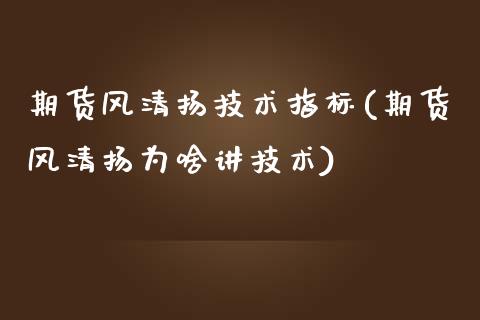 期货风清扬技术指标(期货风清扬为啥讲技术)